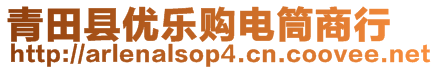 青田县优乐购电筒商行
http://arlenalsop4.cn.coovee.net